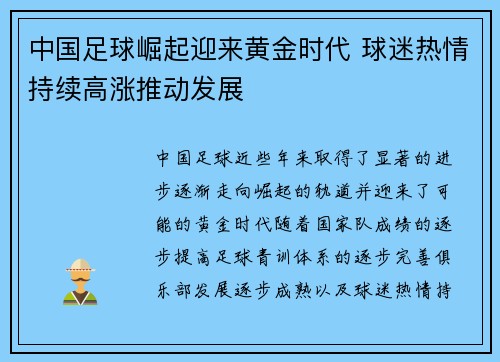 中国足球崛起迎来黄金时代 球迷热情持续高涨推动发展

中国足球近些年来取得了显著的进步逐渐走向崛起的轨道并迎来了可能的黄金时代随着国家队成绩的逐步提高足球青训体系的逐步完善俱乐部发展逐步成熟以及球迷热情持